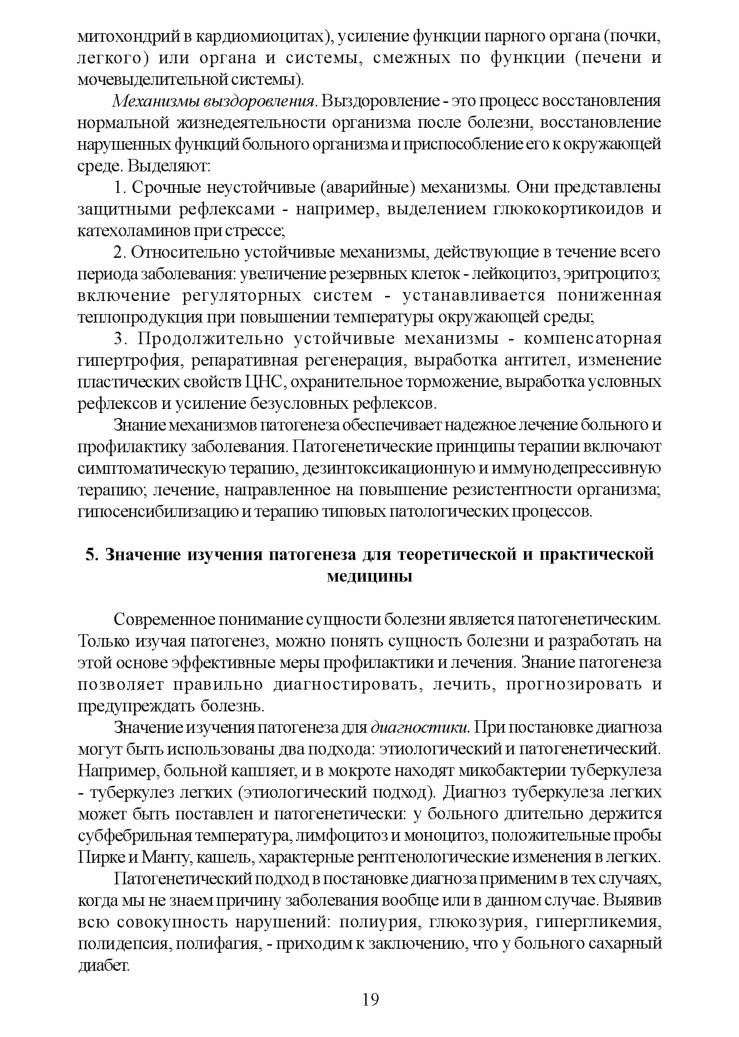 митохондрий в кардиомиоцитах), усиление функции парного органа (почки, легкого) или органа и системы, смежных по функции (печени и мочевыделительной системы).

Механизмы выздоровления. Выздоровление - это процесс восстановления нормальной жизнедеятельности организма после болезни, восстановление нарушенных функций больного организма и приспособление его к окружающей среде. Выделяют:

1. Срочные неустойчивые (аварийные) механизмы. Они представлены защитными рефлексами - например, выделением глюкокортикоидов и катехоламинов при стрессе;

2. Относительно устойчивые механизмы, действующие в течение всего периода заболевания: увеличение резервных клеток - лейкоцитоз, эритроцитоз; включение регуляторных систем - устанавливается пониженная теплопродукция при повышении температуры окружающей среды;

3. Продолжительно устойчивые механизмы - компенсаторная гипертрофия, репаративная регенерация, выработка антител, изменение пластических свойств ЦНС, охранительное торможение, выработка условных рефлексов и усиление безусловных рефлексов.

Знание механизмов патогенеза обеспечивает надежное лечение больного и профилактику заболевания. Патогенетические принципы терапии включают симптоматическую терапию, дезинтоксикационную и иммунодепрессивную терапию; лечение, направленное на повышение резистентности организма; гипосенсибилизацию и терапию типовых патологических процессов.

5. Значение изучения патогенеза для теоретической и практической медицины

Современное понимание сущности болезни является патогенетическим. Только изучая патогенез, можно понять сущность болезни и разработать на этой основе эффективные меры профилактики и лечения. Знание патогенеза позволяет правильно диагностировать, лечить, прогнозировать и предупреждать болезнь.

Значение изучения патогенеза для диагностики. При постановке диагноза могут быть использованы два подхода: этиологический и патогенетический. Например, больной кашляет, и в мокроте находят микобактерии туберкулеза - туберкулез легких (этиологический подход). Диагноз туберкулеза легких может быть поставлен и патогенетически: у больного длительно держится субфебрильная температура, лимфоцитоз и моноцитоз, положительные пробы Пирке и Манту, кашель, характерные рентгенологические изменения в легких.

Патогенетический подход в постановке диагноза применим в тех случаях, когда мы не знаем причину заболевания вообще или в данном случае. Выявив всю совокупность нарушений: полиурия, глюкозурия, гипергликемия, полидепсия, полифагия, - приходим к заключению, что у больного сахарный диабет.

19